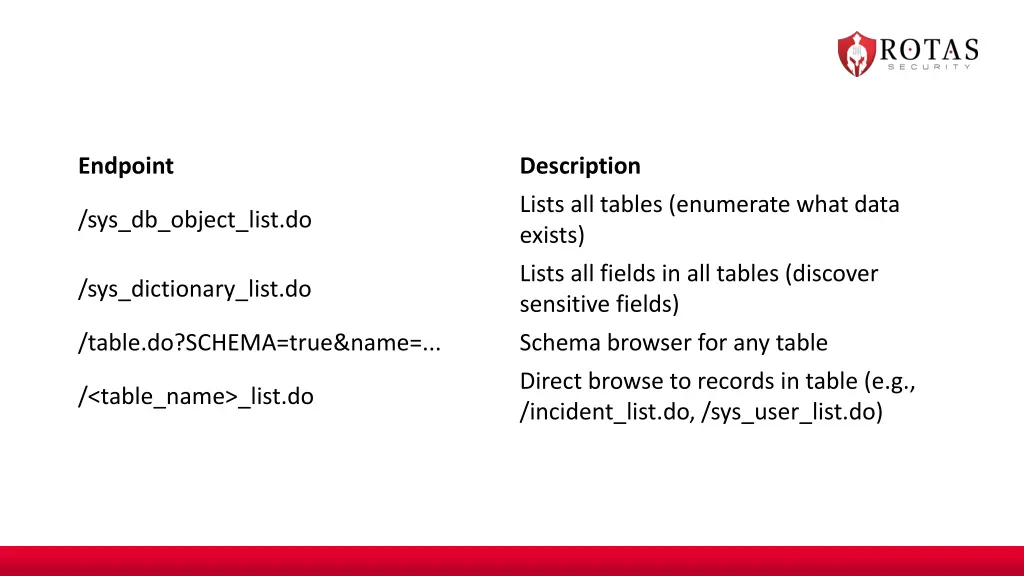 ROTAS
SECURITY

| Endpoint | Description |
|---|---|
| /sys_db_object_list.do | Lists all tables (enumerate what data exists) |
| /sys_dictionary_list.do | Lists all fields in all tables (discover sensitive fields) |
| /table.do?SCHEMA=true&name=... | Schema browser for any table |
| /<table_name>_list.do | Direct browse to records in table (e.g., /incident_list.do, /sys_user_list.do) |